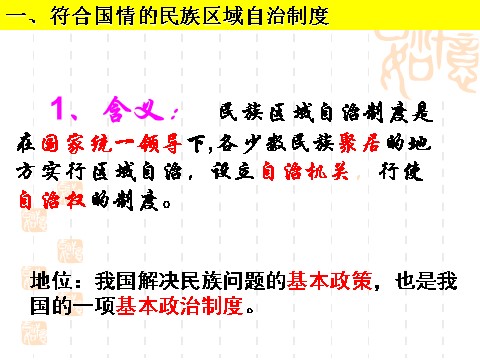 一、符合国情的民族区域自治制度

1、含义：民族区域自治制度是在国家统一领导下，各少数民族聚居的地方实行区域自治，设立自治机关，行使自治权的制度。

地位：我国解决民族问题的基本政策，也是我国的一项基本政治制度。